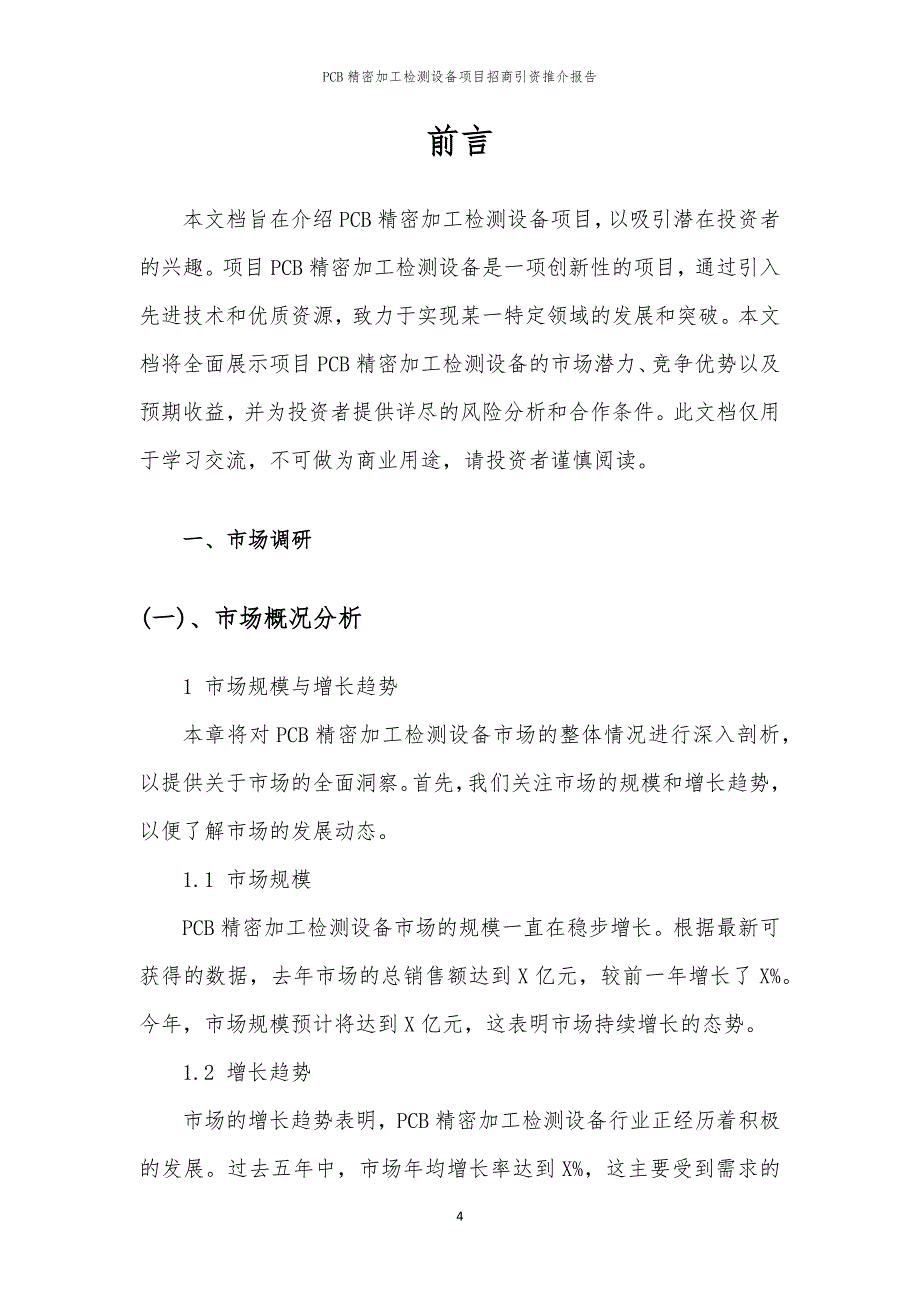 PCB 精密加工检测设备项目招商引资推介报告

前言

本文档旨在介绍 PCB 精密加工检测设备项目，以吸引潜在投资者的兴趣。项目 PCB 精密加工检测设备是一项创新性的项目，通过引入先进技术和优质资源，致力于实现某一特定领域的发展和突破。本文档将全面展示项目 PCB 精密加工检测设备的市场潜力、竞争优势以及预期收益，并为投资者提供详尽的风险分析和合作条件。此文档仅用于学习交流，不可做为商业用途，请投资者谨慎阅读。

一、市场调研

(一)、市场概况分析

1 市场规模与增长趋势

本章将对 PCB 精密加工检测设备市场的整体情况进行深入剖析，以提供关于市场的全面洞察。首先，我们关注市场的规模和增长趋势，以便了解市场的发展动态。

1.1 市场规模

PCB 精密加工检测设备市场的规模一直在稳步增长。根据最新可获得的数据，去年市场的总销售额达到 X 亿元，较前一年增长了 X%。今年，市场规模预计将达到 X 亿元，这表明市场持续增长的态势。

1.2 增长趋势

市场的增长趋势表明，PCB 精密加工检测设备行业正经历着积极的发展。过去五年中，市场年均增长率达到 X%，这主要受到需求的

4